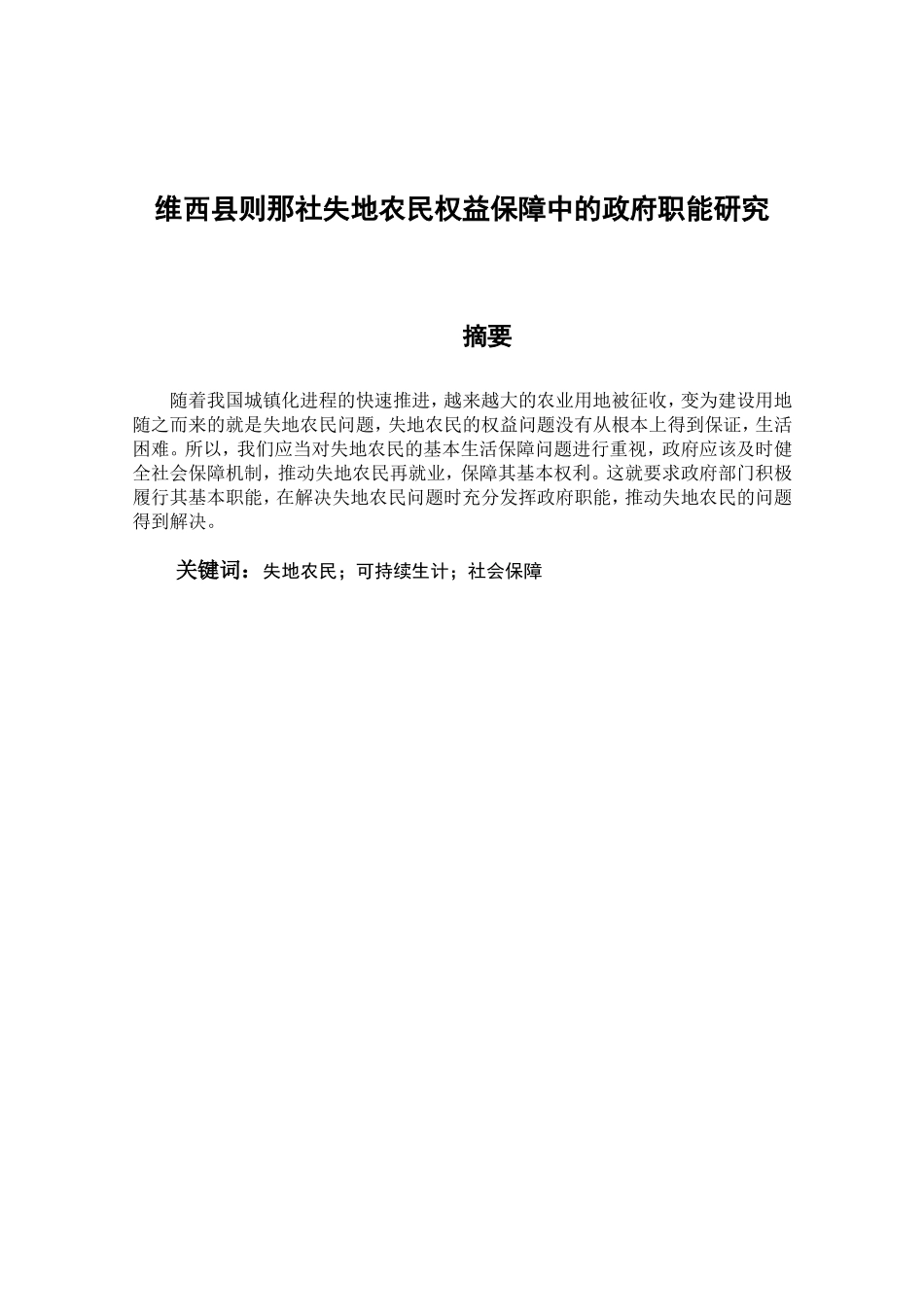 维西县则那社失地农民权益保障中的政府职能研究

摘要

随着我国城镇化进程的快速推进，越来越大的农业用地被征收，变为建设用地随之而来的就是失地农民问题，失地农民的权益问题没有从根本上得到保证，生活困难。所以，我们应当对失地农民的基本生活保障问题进行重视，政府应该及时健全社会保障机制，推动失地农民再就业，保障其基本权利。这就要求政府部门积极履行其基本职能，在解决失地农民问题时充分发挥政府职能，推动失地农民的问题得到解决。

关键词：失地农民；可持续生计；社会保障